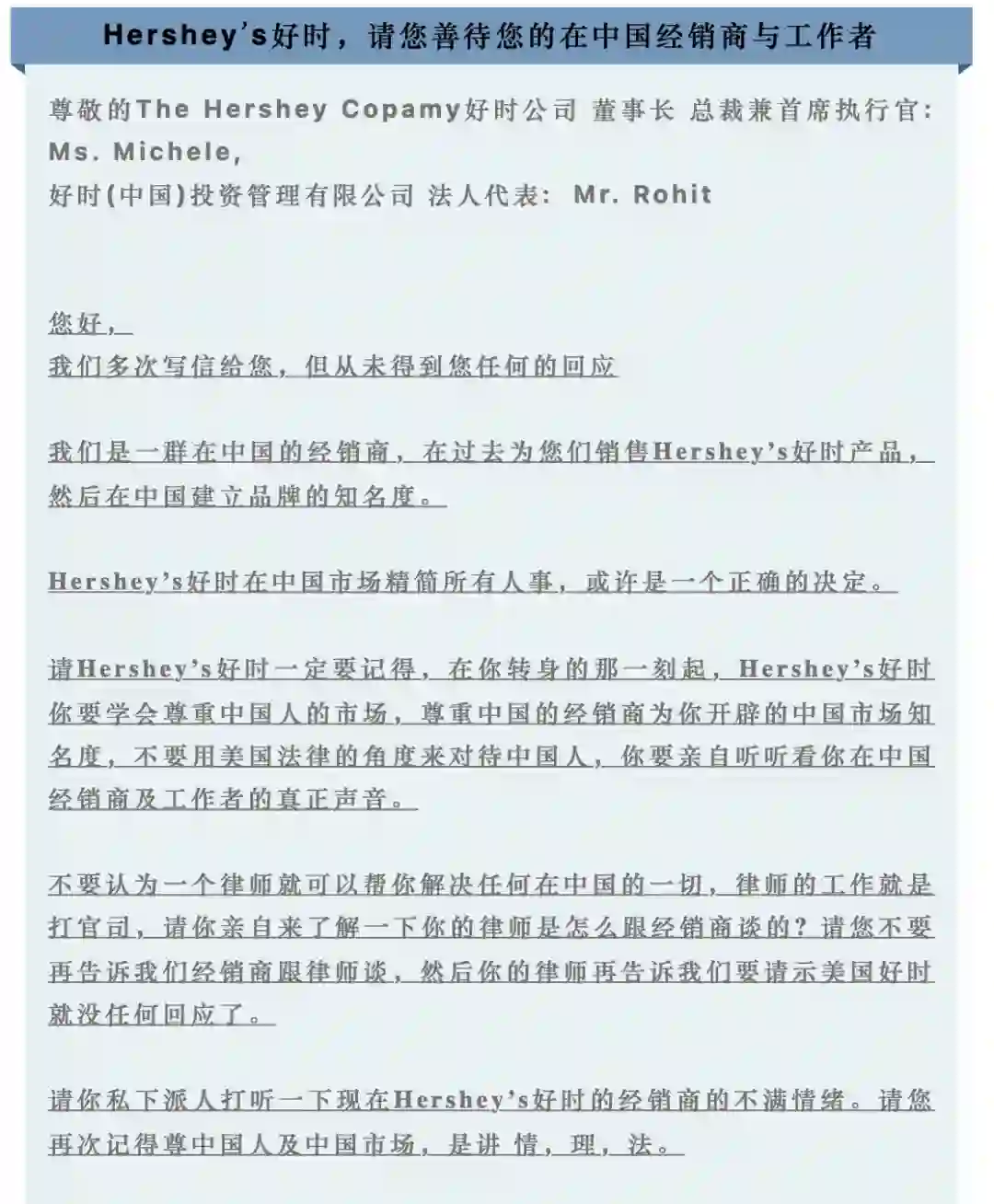 Hershey's好时，请您善待您的在中国经销商与工作者

尊敬的The Hershey Copamy好时公司 董事长 总裁兼首席执行官: Ms. Michele,
好时(中国)投资管理有限公司 法人代表: Mr. Rohit

您好，
我们多次写信给您，但从未得到您任何的回应

我们是一群在中国的经销商，在过去为您们销售Hershey's好时产品，然后在中国建立品牌的知名度。

Hershey's好时在中国市场精简所有人事，或许是一个正确的决定。

请Hershey's好时一定要记得，在你转身的那一刻起，Hershey's好时你要学会尊重中国人的市场，尊重中国的经销商为你开辟的中国市场知名度，不要用美国法律的角度来对待中国人，你要亲自听听看你在中国经销商及工作者的真正声音。

不要认为一个律师就可以帮你解决任何在中国的一切，律师的工作就是打官司，请你亲自来了解一下你的律师是怎么跟经销商谈的？请您不要再告诉我们经销商跟律师谈，然后你的律师再告诉我们要请示美国好时就没任何回应了。

请你私下派人打听一下现在Hershey's好时的经销商的不满情绪。请您再次记得尊中国人及中国市场，是讲 情，理，法。